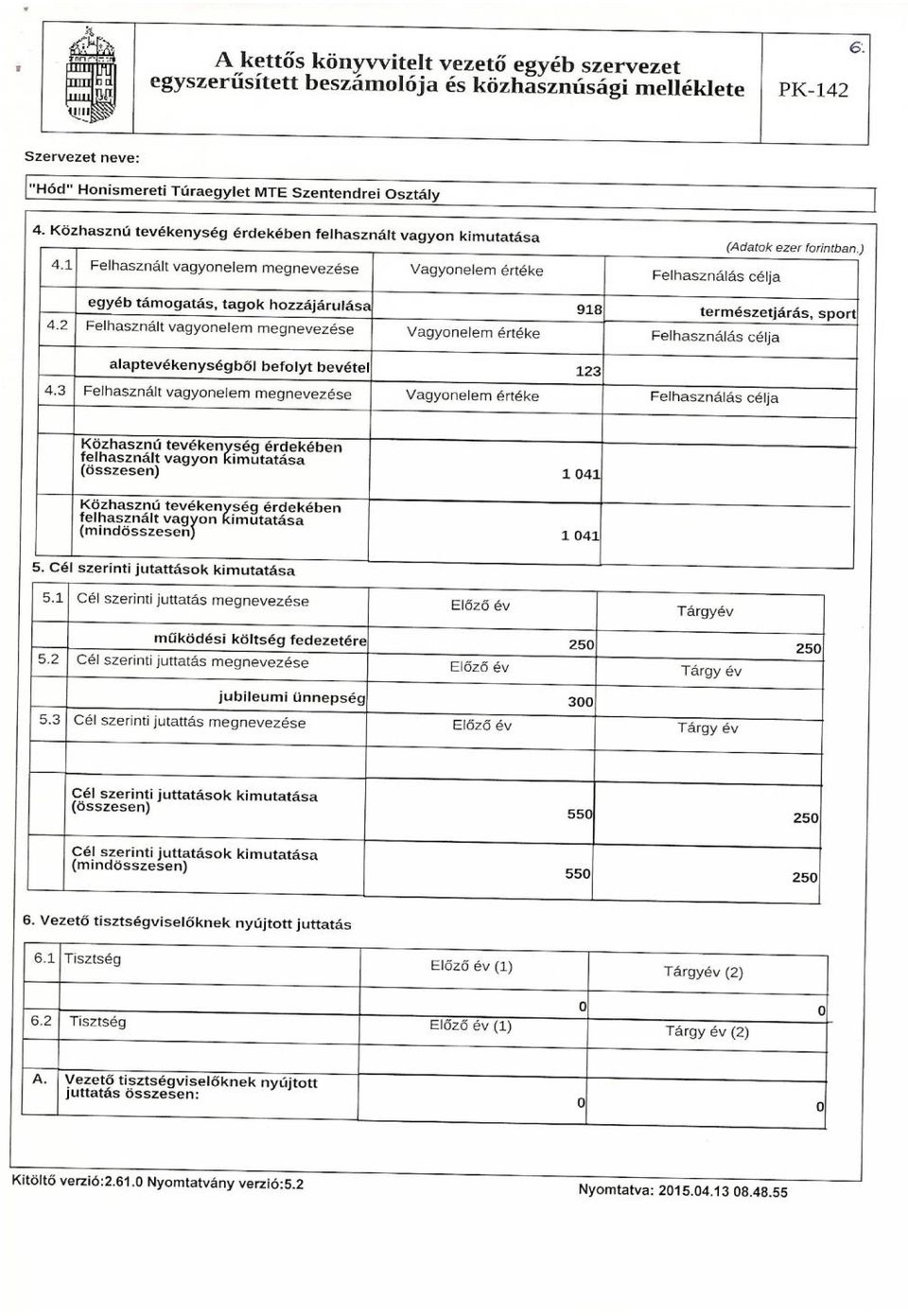 A kettős könyvvitelt vezető egyéb szervezet egyszerűsített beszámolója és közhasznúsági melléklete

6.

PK-142

Szervezet neve:

"Hód" Honismereti Túraegylet MTE Szentendrei Osztály

4. Közhasznú tevékenység érdekében felhasznált vagyon kimutatása

(Adatok ezer forintban.)

| 4.1 | Felhasznált vagyonelem megnevezése | Vagyonelem értéke | Felhasználás célja |
|---|---|---|---|
| | egyéb támogatás, tagok hozzájárulása | 918 | természetjárás, sport |
| 4.2 | Felhasznált vagyonelem megnevezése | Vagyonelem értéke | Felhasználás célja |
| | alaptevékenységből befolyt bevétel | 123 | |
| 4.3 | Felhasznált vagyonelem megnevezése | Vagyonelem értéke | Felhasználás célja |
| | | | |
| | Közhasznú tevékenység érdekében felhasznált vagyon kimutatása (összesen) | 1 041 | |
| | Közhasznú tevékenység érdekében felhasznált vagyon kimutatása (mindösszesen) | 1 041 | |

5. Cél szerinti jutattások kimutatása

| 5.1 | Cél szerinti juttatás megnevezése | Előző év | Tárgyév |
|---|---|---|---|
| | működési költség fedezetére | 250 | 250 |
| 5.2 | Cél szerinti juttatás megnevezése | Előző év | Tárgy év |
| | jubileumi ünnepség | 300 | |
| 5.3 | Cél szerinti jutattás megnevezése | Előző év | Tárgy év |
| | | | |
| | Cél szerinti juttatások kimutatása (összesen) | 550 | 250 |
| | Cél szerinti juttatások kimutatása (mindösszesen) | 550 | 250 |

6. Vezető tisztségviselőknek nyújtott juttatás

| 6.1 | Tisztség | Előző év (1) | Tárgyév (2) |
|---|---|---|---|
| | | 0 | 0 |
| 6.2 | Tisztség | Előző év (1) | Tárgy év (2) |
| | | | |
| A. | Vezető tisztségviselőknek nyújtott juttatás összesen: | 0 | 0 |

Kitöltő verzió:2.61.0 Nyomtatvány verzió:5.2

Nyomtatva: 2015.04.13 08.48.55